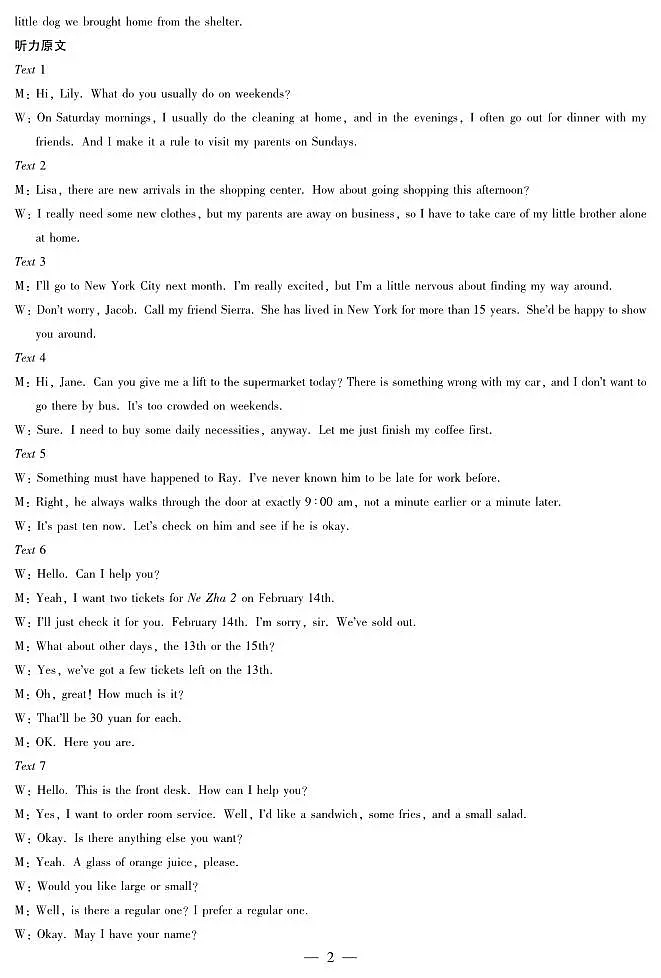 little dog we brought home from the shelter.

听力原文

Text 1

M: Hi, Lily. What do you usually do on weekends?

W: On Saturday mornings, I usually do the cleaning at home, and in the evenings, I often go out for dinner with my friends. And I make it a rule to visit my parents on Sundays.

Text 2

M: Lisa, there are new arrivals in the shopping center. How about going shopping this afternoon?

W: I really need some new clothes, but my parents are away on business, so I have to take care of my little brother alone at home.

Text 3

M: I'll go to New York City next month. I'm really excited, but I'm a little nervous about finding my way around.

W: Don't worry, Jacob. Call my friend Sierra. She has lived in New York for more than 15 years. She'd be happy to show you around.

Text 4

M: Hi, Jane. Can you give me a lift to the supermarket today? There is something wrong with my car, and I don't want to go there by bus. It's too crowded on weekends.

W: Sure. I need to buy some daily necessities, anyway. Let me just finish my coffee first.

Text 5

W: Something must have happened to Ray. I've never known him to be late for work before.

M: Right, he always walks through the door at exactly 9:00 am, not a minute earlier or a minute later.

W: It's past ten now. Let's check on him and see if he is okay.

Text 6

W: Hello. Can I help you?

M: Yeah, I want two tickets for Ne Zha 2 on February 14th.

W: I'll just check it for you. February 14th. I'm sorry, sir. We've sold out.

M: What about other days, the 13th or the 15th?

W: Yes, we've got a few tickets left on the 13th.

M: Oh, great! How much is it?

W: That'll be 30 yuan for each.

M: OK. Here you are.

Text 7

W: Hello. This is the front desk. How can I help you?

M: Yes, I want to order room service. Well, I'd like a sandwich, some fries, and a small salad.

W: Okay. Is there anything else you want?

M: Yeah. A glass of orange juice, please.

W: Would you like large or small?

M: Well, is there a regular one? I prefer a regular one.

W: Okay. May I have your name?

— 2 —